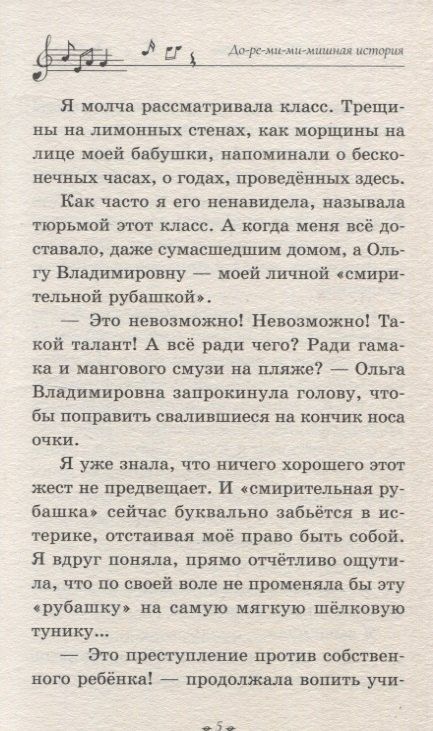 До-ре-ми-ми-мишная история

Я молча рассматривала класс. Трещины на лимонных стенах, как морщины на лице моей бабушки, напоминали о бесконечных часах, о годах, проведённых здесь.

Как часто я его ненавидела, называла тюрьмой этот класс. А когда меня всё доставало, даже сумасшедшим домом, а Ольгу Владимировну — моей личной «смирительной рубашкой».

— Это невозможно! Невозможно! Такой талант! А всё ради чего? Ради гамака и мангового смузи на пляже? — Ольга Владимировна запрокинула голову, чтобы поправить свалившиеся на кончик носа очки.

Я уже знала, что ничего хорошего этот жест не предвещает. И «смирительная рубашка» сейчас буквально забьётся в истерике, отстаивая моё право быть собой. Я вдруг поняла, прямо отчётливо ощутила, что по своей воле не променяла бы эту «рубашку» на самую мягкую шёлковую тунику...

— Это преступление против собственного ребёнка! — продолжала вопить учи-

5